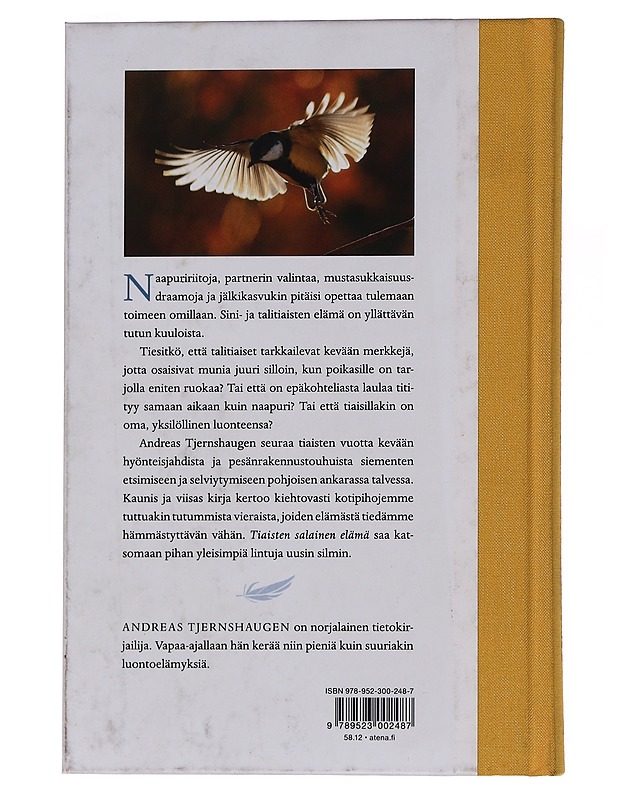 Naapuririitoja, partnerin valintaa, mustasukkaisuusdraamoja ja jälkikasvukin pitäisi opettaa tulemaan toimeen omillaan. Sini- ja talitiaisten elämä on yllättävän tutun kuuloista.

Tiesitkö, että talitiaiset tarkkailevat kevään merkkejä, jotta osaisivat munia juuri silloin, kun poikasille on tarjolla eniten ruokaa? Tai että on epäkohteliasta laulaa titityy samaan aikaan kuin naapuri? Tai että tiaisillakin on oma, yksilöllinen luonteensa?

Andreas Tjernshaugen seuraa tiaisten vuotta kevään hyönteisjahdista ja pesänrakennustouhuista siementen etsimiseen ja selviytymiseen pohjoisen ankarassa talvessa. Kaunis ja viisas kirja kertoo kiehtovasti kotipihojemme tuttuakin tutummista vieraista, joiden elämästä tiedämme hämmästyttävän vähän. Tiaisten salainen elämä saa katsomaan pihan yleisimpiä lintuja uusin silmin.

ANDREAS TJERNSHAUGEN on norjalainen tietokirjailija. Vapaa-ajallaan hän kerää niin pieniä kuin suuriakin luontoelämyksiä.

ISBN 978-952-300-248-7

9 789523 002487

58.12 • atena.fi